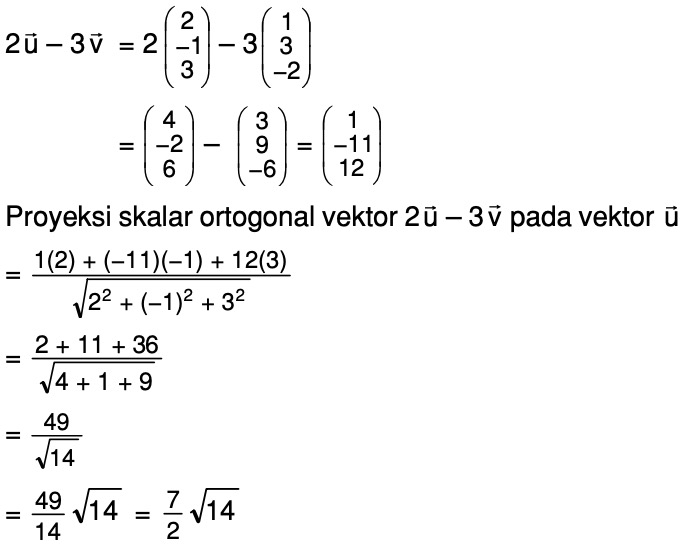 $2\vec{u} - 3\vec{v} = 2\begin{pmatrix} 2 \\ -1 \\ 3 \end{pmatrix} - 3\begin{pmatrix} 1 \\ 3 \\ -2 \end{pmatrix}$

$= \begin{pmatrix} 4 \\ -2 \\ 6 \end{pmatrix} - \begin{pmatrix} 3 \\ 9 \\ -6 \end{pmatrix} = \begin{pmatrix} 1 \\ -11 \\ 12 \end{pmatrix}$

Proyeksi skalar ortogonal vektor $2\vec{u} - 3\vec{v}$ pada vektor $\vec{u}$

$= \frac{1(2) + (-11)(-1) + 12(3)}{\sqrt{2^2 + (-1)^2 + 3^2}}$

$= \frac{2 + 11 + 36}{\sqrt{4 + 1 + 9}}$

$= \frac{49}{\sqrt{14}}$

$= \frac{49}{14}\sqrt{14} = \frac{7}{2}\sqrt{14}$